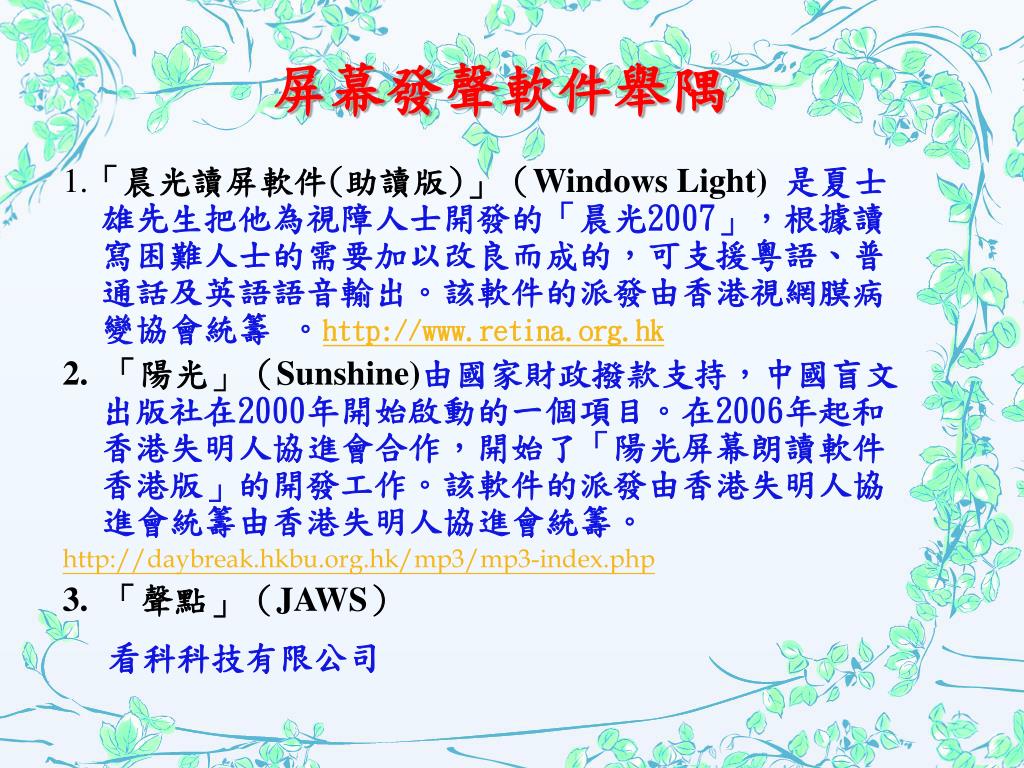 屏幕發聲軟件舉隅

1.「晨光讀屏軟件(助讀版)」（Windows Light) 是夏士雄先生把他為視障人士開發的「晨光2007」，根據讀寫困難人士的需要加以改良而成的，可支援粵語、普通話及英語語音輸出。該軟件的派發由香港視網膜病變協會統籌 。http://www.retina.org.hk

2. 「陽光」（Sunshine)由國家財政撥款支持，中國盲文出版社在2000年開始啟動的一個項目。在2006年起和香港失明人協進會合作，開始了「陽光屏幕朗讀軟件香港版」的開發工作。該軟件的派發由香港失明人協進會統籌由香港失明人協進會統籌。
http://daybreak.hkbu.org.hk/mp3/mp3-index.php

3. 「聲點」（JAWS）
看科科技有限公司